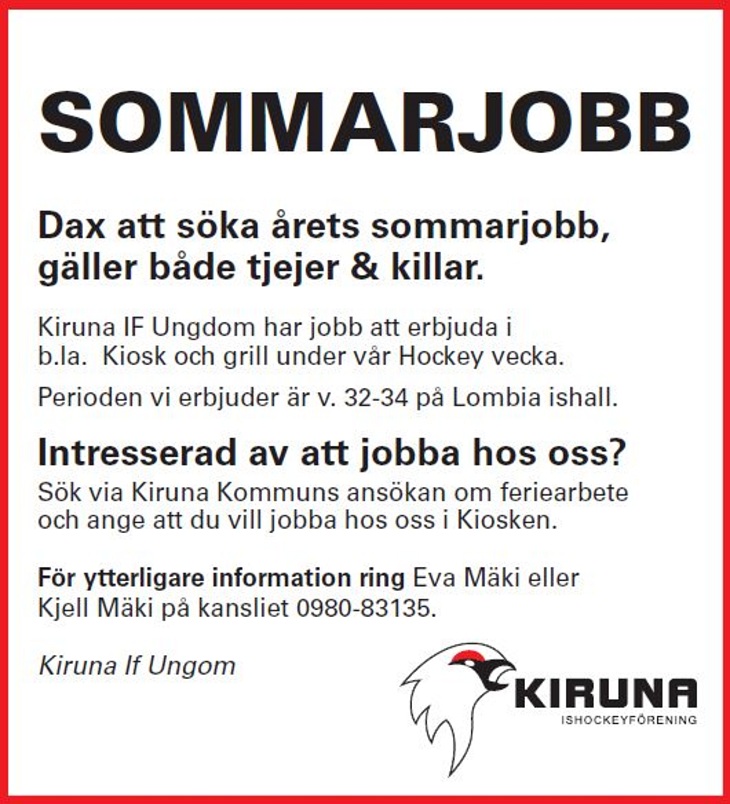 SOMMARJOBB

Dax att söka årets sommarjobb, gäller både tjejer & killar.

Kiruna IF Ungdom har jobb att erbjuda i b.la.  Kiosk och grill under vår Hockey vecka.

Perioden vi erbjuder är v. 32-34 på Lombia ishall.

Intresserad av att jobba hos oss?

Sök via Kiruna Kommuns ansökan om feriearbete och ange att du vill jobba hos oss i Kiosken.

För ytterligare information ring Eva Mäki eller Kjell Mäki på kansliet 0980-83135.

Kiruna If Ungom

KIRUNA
ISHOCKEYFÖRENING